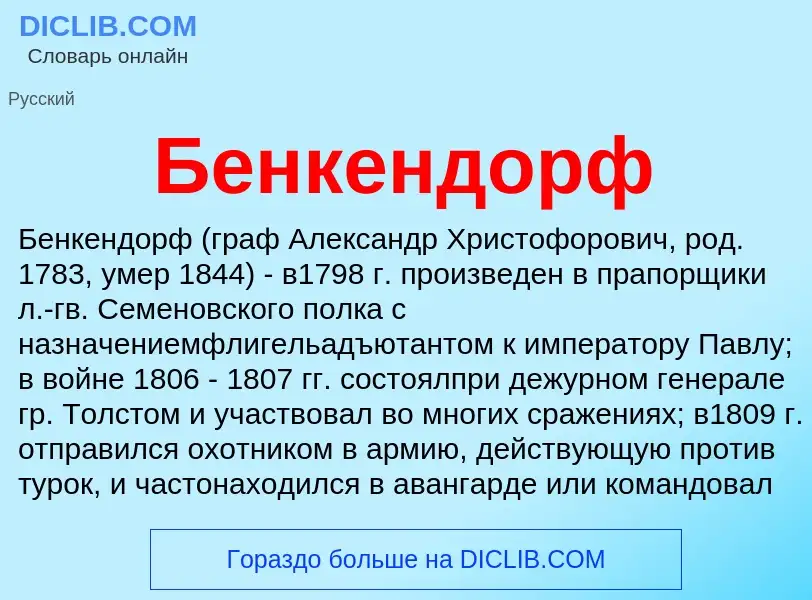 DICLIB.COM
Словарь онлайн

Русский

Бенкендорф

Бенкендорф (граф Александр Христофорович, род. 1783, умер 1844) - в1798 г. произведен в прапорщики л.-гв. Семеновского полка с назначениемфлигельадъютантом к императору Павлу; в войне 1806 - 1807 гг. состоялпри дежурном генерале гр. Толстом и участвовал во многих сражениях; в1809 г. отправился охотником в армию, действующую против турок, и частонаходился в авангарде или командовал

Гораздо больше на DICLIB.COM